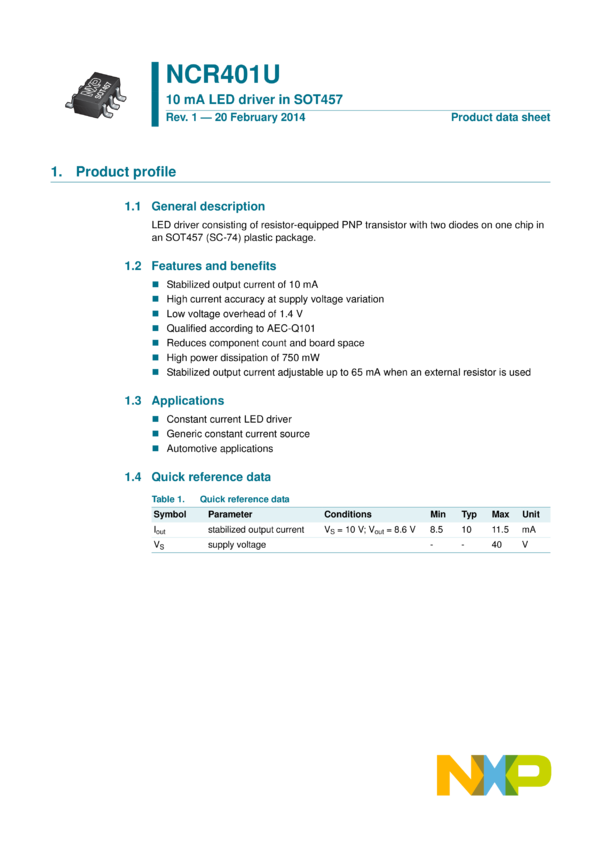 NXP SOT457

NCR401U
10 mA LED driver in SOT457
Rev. 1 — 20 February 2014 Product data sheet

1. Product profile

1.1 General description

LED driver consisting of resistor-equipped PNP transistor with two diodes on one chip in an SOT457 (SC-74) plastic package.

1.2 Features and benefits

■ Stabilized output current of 10 mA
■ High current accuracy at supply voltage variation
■ Low voltage overhead of 1.4 V
■ Qualified according to AEC-Q101
■ Reduces component count and board space
■ High power dissipation of 750 mW
■ Stabilized output current adjustable up to 65 mA when an external resistor is used

1.3 Applications

■ Constant current LED driver
■ Generic constant current source
■ Automotive applications

1.4 Quick reference data

Table 1. Quick reference data

| Symbol | Parameter | Conditions | Min | Typ | Max | Unit |
|---|---|---|---|---|---|---|
| $I_{out}$ | stabilized output current | $V_S$ = 10 V; $V_{out}$ = 8.6 V | 8.5 | 10 | 11.5 | mA |
| $V_S$ | supply voltage | | - | - | 40 | V |

NXP